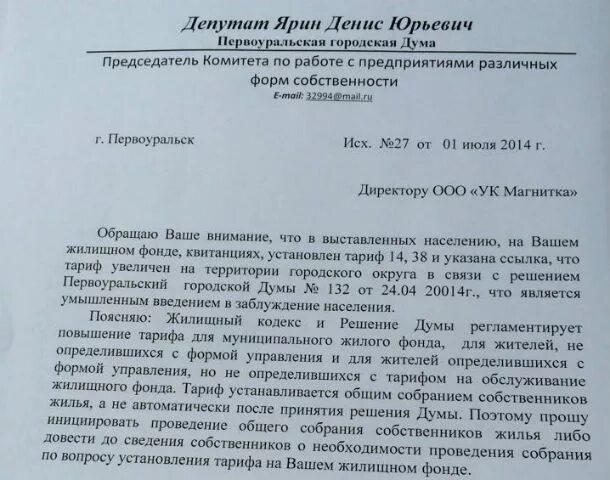 Депутат Ярин Денис Юрьевич
Первоуральская городская Дума

Председатель Комитета по работе с предприятиями различных форм собственности
E-mail: 32994@mail.ru

г. Первоуральск Исх. №27 от 01 июля 2014 г.

Директору ООО «УК Магнитка»

Обращаю Ваше внимание, что в выставленных населению, на Вашем жилищном фонде, квитанциях, установлен тариф 14, 38 и указана ссылка, что тариф увеличен на территории городского округа в связи с решением Первоуральский городской Думы № 132 от 24.04 20014г., что является умышленным введением в заблуждение населения.

Поясняю: Жилищный кодекс и Решение Думы регламентирует повышение тарифа для муниципального жилого фонда, для жителей, не определившихся с формой управления и для жителей определившихся с формой управления, но не определившихся с тарифом на обслуживание жилищного фонда. Тариф устанавливается общим собранием собственников жилья, а не автоматически после принятия решения Думы. Поэтому прошу инициировать проведение общего собрания собственников жилья либо довести до сведения собственников о необходимости проведения собрания по вопросу установления тарифа на Вашем жилищном фонде.